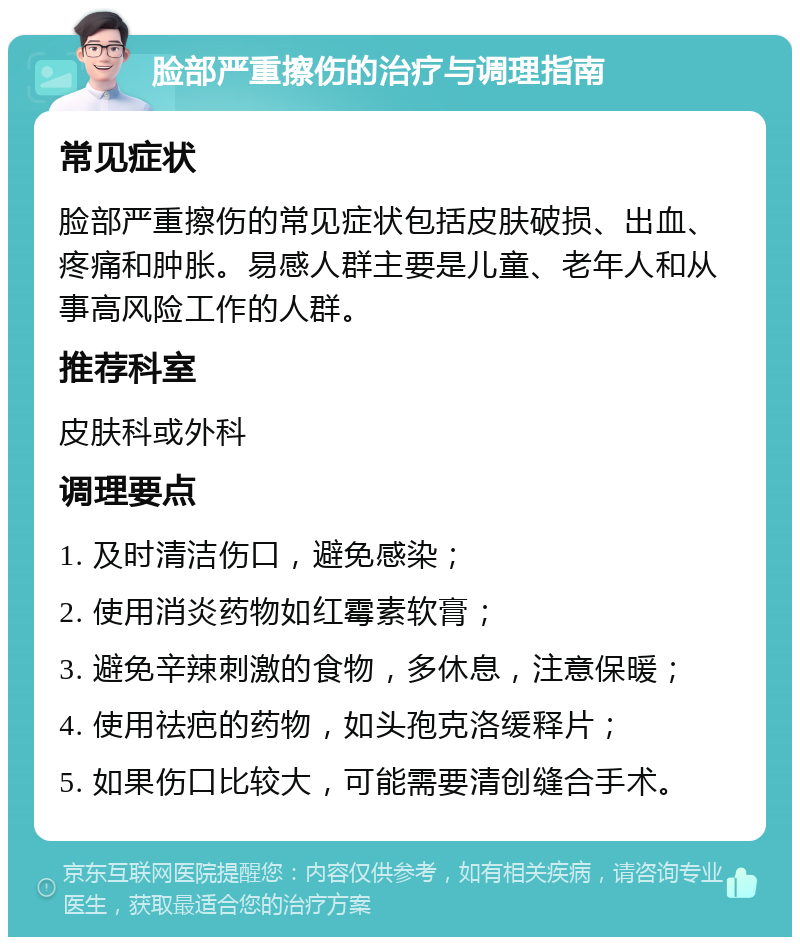 脸部严重擦伤的治疗与调理指南

常见症状

脸部严重擦伤的常见症状包括皮肤破损、出血、疼痛和肿胀。易感人群主要是儿童、老年人和从事高风险工作的人群。

推荐科室

皮肤科或外科

调理要点

1. 及时清洁伤口，避免感染；

2. 使用消炎药物如红霉素软膏；

3. 避免辛辣刺激的食物，多休息，注意保暖；

4. 使用祛疤的药物，如头孢克洛缓释片；

5. 如果伤口比较大，可能需要清创缝合手术。

京东互联网医院提醒您：内容仅供参考，如有相关疾病，请咨询专业医生，获取最适合您的治疗方案